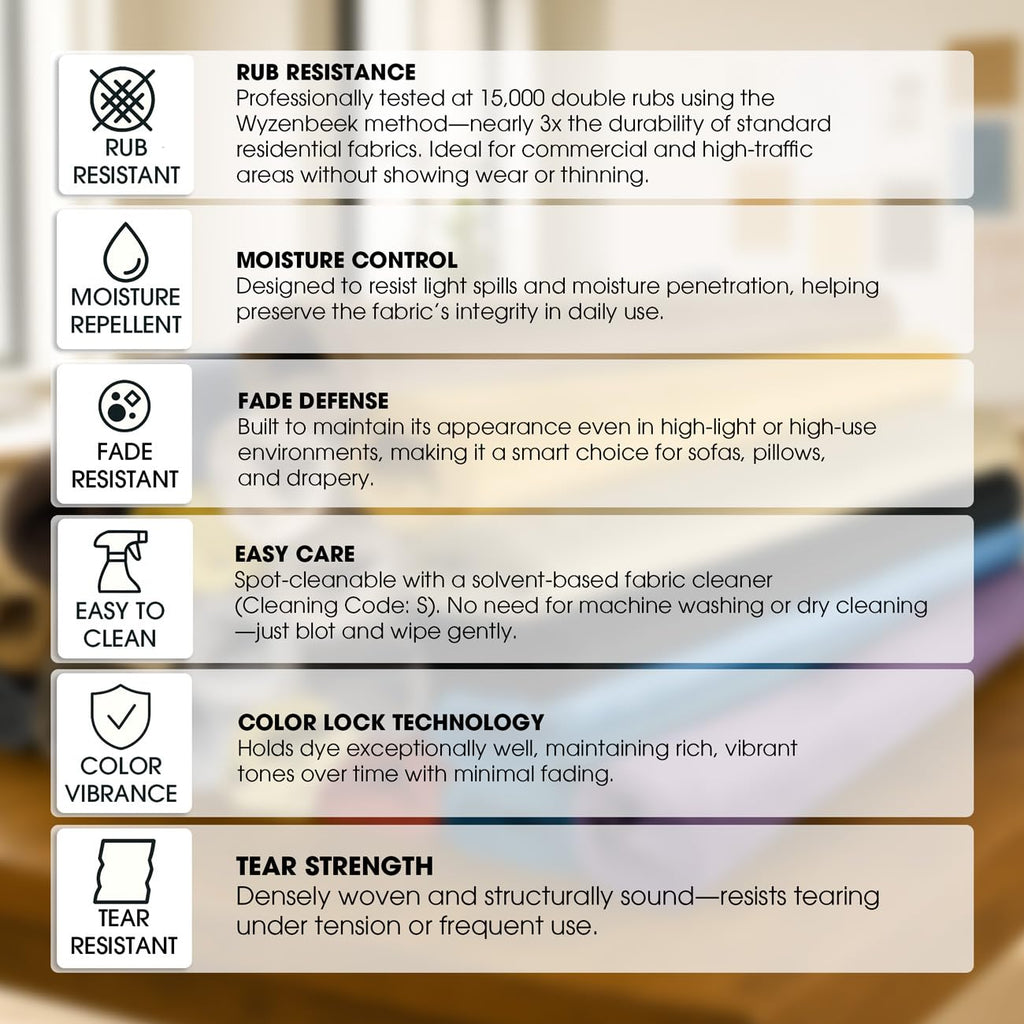 RUB RESISTANT

RUB RESISTANCE
Professionally tested at 15,000 double rubs using the Wyzenbeek method—nearly 3x the durability of standard residential fabrics. Ideal for commercial and high-traffic areas without showing wear or thinning.

MOISTURE REPELLENT

MOISTURE CONTROL
Designed to resist light spills and moisture penetration, helping preserve the fabric's integrity in daily use.

FADE RESISTANT

FADE DEFENSE
Built to maintain its appearance even in high-light or high-use environments, making it a smart choice for sofas, pillows, and drapery.

EASY TO CLEAN

EASY CARE
Spot-cleanable with a solvent-based fabric cleaner (Cleaning Code: S). No need for machine washing or dry cleaning—just blot and wipe gently.

COLOR VIBRANCE

COLOR LOCK TECHNOLOGY
Holds dye exceptionally well, maintaining rich, vibrant tones over time with minimal fading.

TEAR RESISTANT

TEAR STRENGTH
Densely woven and structurally sound—resists tearing under tension or frequent use.